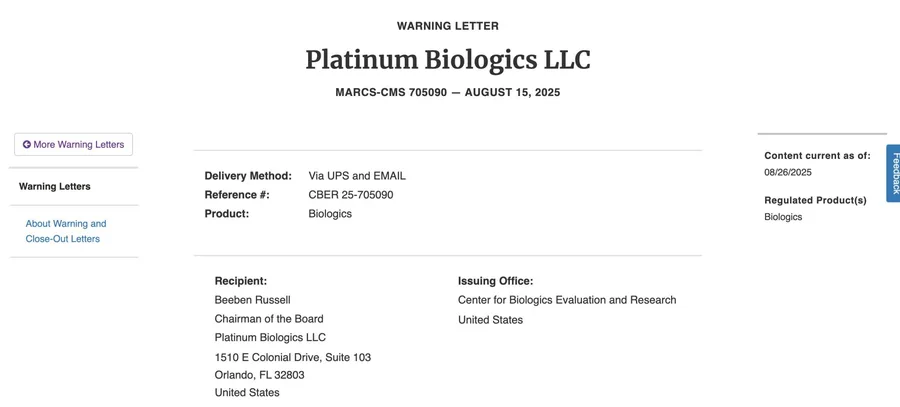 WARNING LETTER

Platinum Biologics LLC

MARCS-CMS 705090 — AUGUST 15, 2025

More Warning Letters

Warning Letters

About Warning and Close-Out Letters

Delivery Method: Via UPS and EMAIL
Reference #: CBER 25-705090
Product: Biologics

Recipient:
Beeben Russell
Chairman of the Board
Platinum Biologics LLC
1510 E Colonial Drive, Suite 103
Orlando, FL 32803
United States

Issuing Office:
Center for Biologics Evaluation and Research
United States

Content current as of:
08/26/2025

Regulated Product(s)
Biologics

Feedback